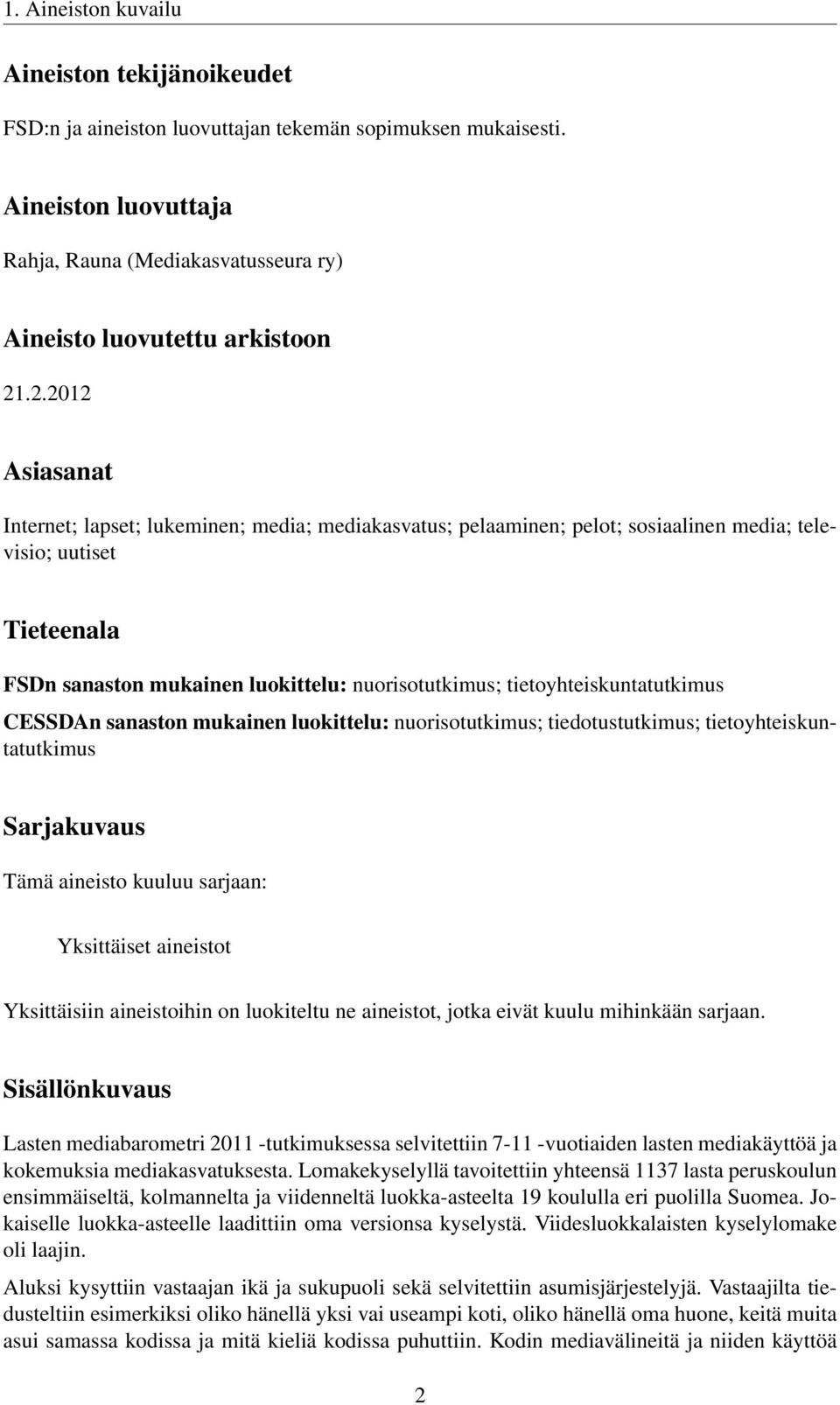 1. Aineiston kuvailu

Aineiston tekijänoikeudet

FSD:n ja aineiston luovuttajan tekemän sopimuksen mukaisesti.

Aineiston luovuttaja

Rahja, Rauna (Mediakasvatusseura ry)

Aineisto luovutettu arkistoon

21.2.2012

Asiasanat

Internet; lapset; lukeminen; media; mediakasvatus; pelaaminen; pelot; sosiaalinen media; televisio; uutiset

Tieteenala

FSDn sanaston mukainen luokittelu: nuorisotutkimus; tietoyhteiskuntatutkimus

CESSDAn sanaston mukainen luokittelu: nuorisotutkimus; tiedotustutkimus; tietoyhteiskuntatutkimus

Sarjakuvaus

Tämä aineisto kuuluu sarjaan:

Yksittäiset aineistot

Yksittäisiin aineistoihin on luokiteltu ne aineistot, jotka eivät kuulu mihinkään sarjaan.

Sisällönkuvaus

Lasten mediabarometri 2011 -tutkimuksessa selvitettiin 7-11 -vuotiaiden lasten mediakäyttöä ja kokemuksia mediakasvatuksesta. Lomakekyselyllä tavoitettiin yhteensä 1137 lasta peruskoulun ensimmäiseltä, kolmannelta ja viidenneltä luokka-asteelta 19 koululla eri puolilla Suomea. Jokaiselle luokka-asteelle laadittiin oma versionsa kyselystä. Viidesluokkalaisten kyselylomake oli laajin.

Aluksi kysyttiin vastaajan ikä ja sukupuoli sekä selvitettiin asumisjärjestelyjä. Vastaajilta tiedusteltiin esimerkiksi oliko hänellä yksi vai useampi koti, oliko hänellä oma huone, keitä muita asui samassa kodissa ja mitä kieliä kodissa puhuttiin. Kodin mediavälineitä ja niiden käyttöä

2